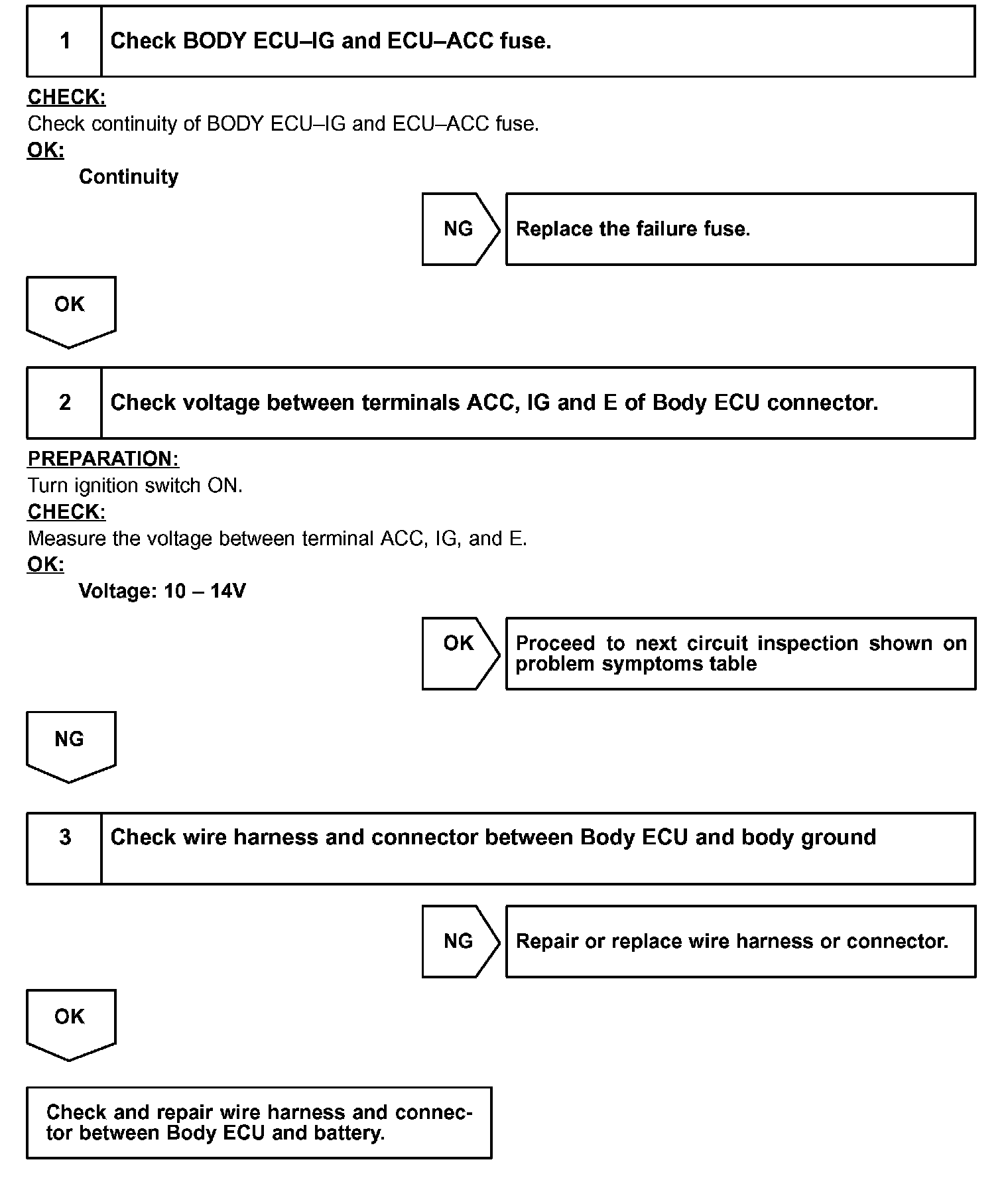 1 Check BODY ECU–IG and ECU–ACC fuse.

CHECK:
Check continuity of BODY ECU–IG and ECU–ACC fuse.
OK:
Continuity

NG Replace the failure fuse.

OK

2 Check voltage between terminals ACC, IG and E of Body ECU connector.

PREPARATION:
Turn ignition switch ON.
CHECK:
Measure the voltage between terminal ACC, IG, and E.
OK:
Voltage: 10 – 14V

OK Proceed to next circuit inspection shown on problem symptoms table

NG

3 Check wire harness and connector between Body ECU and body ground

NG Repair or replace wire harness or connector.

OK

Check and repair wire harness and connector between Body ECU and battery.